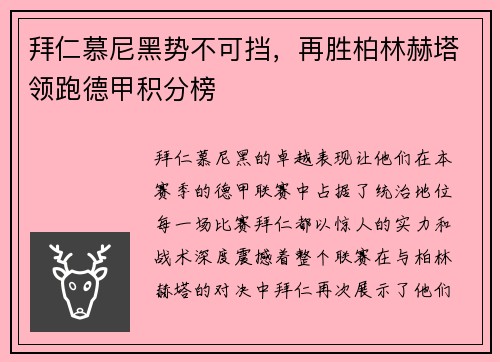 拜仁慕尼黑势不可挡，再胜柏林赫塔领跑德甲积分榜

拜仁慕尼黑的卓越表现让他们在本赛季的德甲联赛中占据了统治地位每一场比赛拜仁都以惊人的实力和战术深度震撼着整个联赛在与柏林赫塔的对决中拜仁再次展示了他们